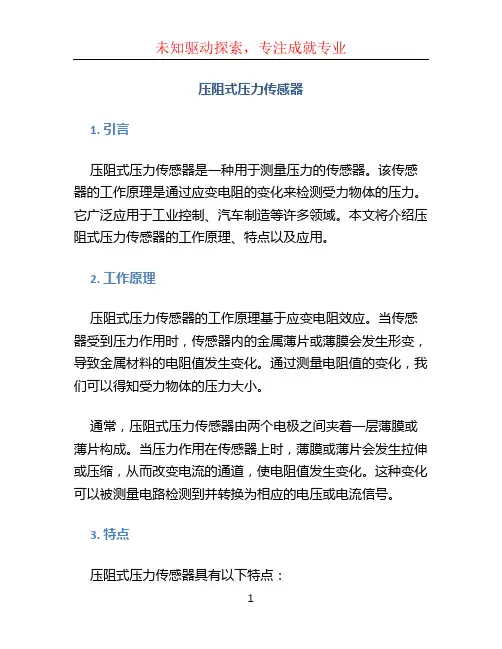 未知驱动探索，专注成就专业

压阻式压力传感器

1. 引言

压阻式压力传感器是一种用于测量压力的传感器。该传感器的工作原理是通过应变电阻的变化来检测受力物体的压力。它广泛应用于工业控制、汽车制造等许多领域。本文将介绍压阻式压力传感器的工作原理、特点以及应用。

2. 工作原理

压阻式压力传感器的工作原理基于应变电阻效应。当传感器受到压力作用时，传感器内的金属薄片或薄膜会发生形变，导致金属材料的电阻值发生变化。通过测量电阻值的变化，我们可以得知受力物体的压力大小。

通常，压阻式压力传感器由两个电极之间夹着一层薄膜或薄片构成。当压力作用在传感器上时，薄膜或薄片会发生拉伸或压缩，从而改变电流的通道，使电阻值发生变化。这种变化可以被测量电路检测到并转换为相应的电压或电流信号。

3. 特点

压阻式压力传感器具有以下特点：

1